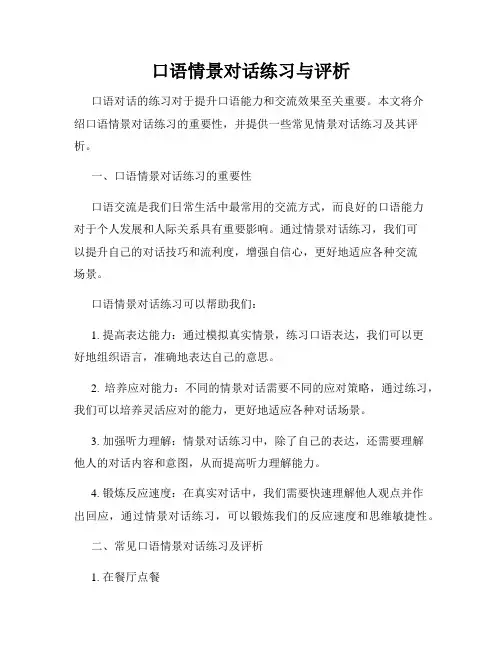 口语情景对话练习与评析

口语对话的练习对于提升口语能力和交流效果至关重要。本文将介绍口语情景对话练习的重要性，并提供一些常见情景对话练习及其评析。

一、口语情景对话练习的重要性

口语交流是我们日常生活中最常用的交流方式，而良好的口语能力对于个人发展和人际关系具有重要影响。通过情景对话练习，我们可以提升自己的对话技巧和流利度，增强自信心，更好地适应各种交流场景。

口语情景对话练习可以帮助我们：

1. 提高表达能力：通过模拟真实情景，练习口语表达，我们可以更好地组织语言，准确地表达自己的意思。

2. 培养应对能力：不同的情景对话需要不同的应对策略，通过练习，我们可以培养灵活应对的能力，更好地适应各种对话场景。

3. 加强听力理解：情景对话练习中，除了自己的表达，还需要理解他人的对话内容和意图，从而提高听力理解能力。

4. 锻炼反应速度：在真实对话中，我们需要快速理解他人观点并作出回应，通过情景对话练习，可以锻炼我们的反应速度和思维敏捷性。

二、常见口语情景对话练习及评析

1. 在餐厅点餐